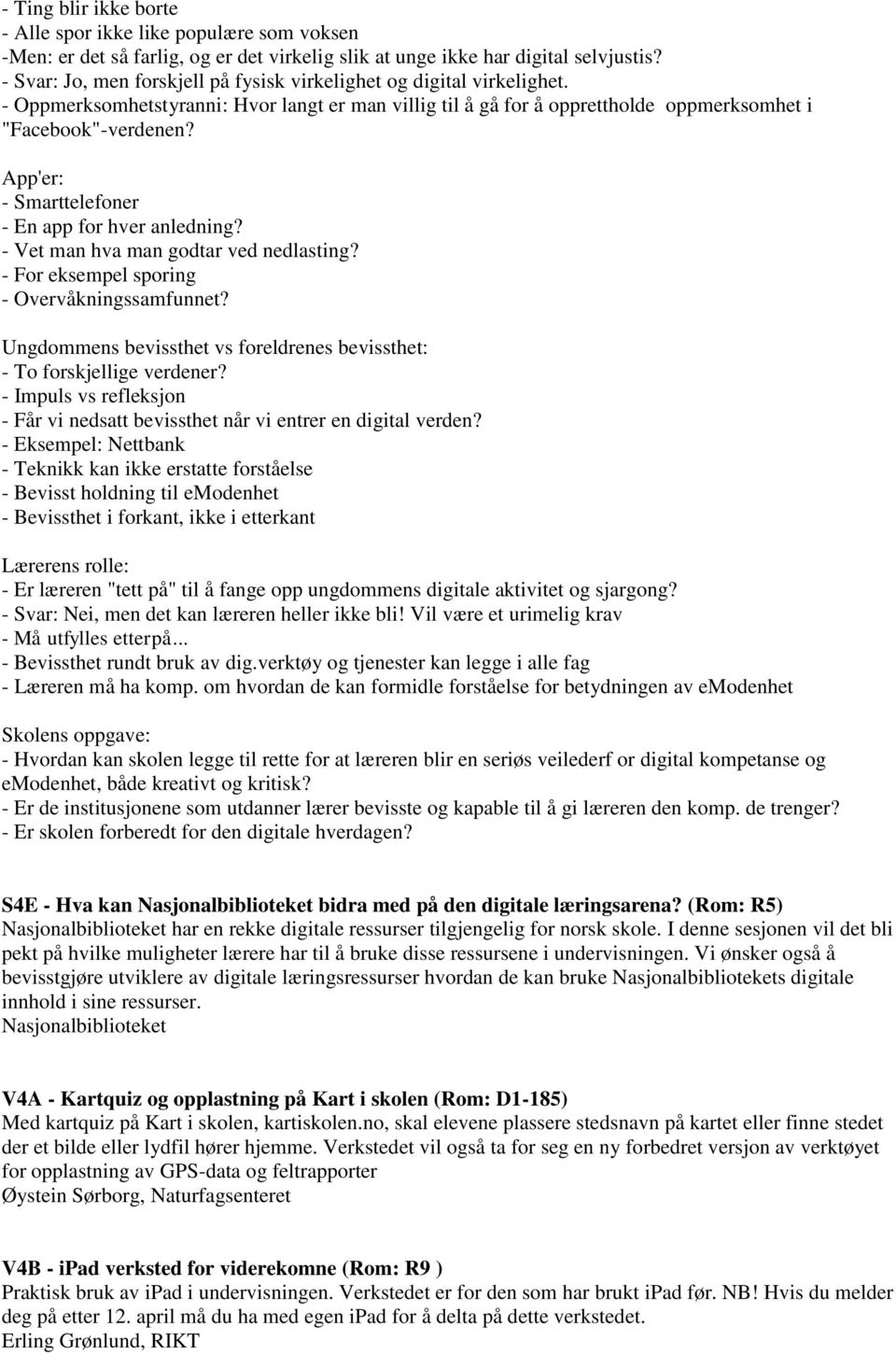 - Ting blir ikke borte
- Alle spor ikke like populære som voksen
-Men: er det så farlig, og er det virkelig slik at unge ikke har digital selvjustis?
- Svar: Jo, men forskjell på fysisk virkelighet og digital virkelighet.
- Oppmerksomhetstyranni: Hvor langt er man villig til å gå for å opprettholde oppmerksomhet i "Facebook"-verdenen?

App'er:
- Smarttelefoner
- En app for hver anledning?
- Vet man hva man godtar ved nedlasting?
- For eksempel sporing
- Overvåkningssamfunnet?

Ungdommens bevissthet vs foreldrenes bevissthet:
- To forskjellige verdener?
- Impuls vs refleksjon
- Får vi nedsatt bevissthet når vi entrer en digital verden?
- Eksempel: Nettbank
- Teknikk kan ikke erstatte forståelse
- Bevisst holdning til emodenhet
- Bevissthet i forkant, ikke i etterkant

Lærerens rolle:
- Er læreren "tett på" til å fange opp ungdommens digitale aktivitet og sjargong?
- Svar: Nei, men det kan læreren heller ikke bli! Vil være et urimelig krav
- Må utfylles etterpå...
- Bevissthet rundt bruk av dig.verktøy og tjenester kan legge i alle fag
- Læreren må ha komp. om hvordan de kan formidle forståelse for betydningen av emodenhet

Skolens oppgave:
- Hvordan kan skolen legge til rette for at læreren blir en seriøs veilederf or digital kompetanse og emodenhet, både kreativt og kritisk?
- Er de institusjonene som utdanner lærer bevisste og kapable til å gi læreren den komp. de trenger?
- Er skolen forberedt for den digitale hverdagen?

S4E - Hva kan Nasjonalbiblioteket bidra med på den digitale læringsarena? (Rom: R5)
Nasjonalbiblioteket har en rekke digitale ressurser tilgjengelig for norsk skole. I denne sesjonen vil det bli pekt på hvilke muligheter lærere har til å bruke disse ressursene i undervisningen. Vi ønsker også å bevisstgjøre utviklere av digitale læringsressurser hvordan de kan bruke Nasjonalbibliotekets digitale innhold i sine ressurser.
Nasjonalbiblioteket

V4A - Kartquiz og opplastning på Kart i skolen (Rom: D1-185)
Med kartquiz på Kart i skolen, kartiskolen.no, skal elevene plassere stedsnavn på kartet eller finne stedet der et bilde eller lydfil hører hjemme. Verkstedet vil også ta for seg en ny forbedret versjon av verktøyet for opplastning av GPS-data og feltrapporter
Øystein Sørborg, Naturfagsenteret

V4B - iPad verksted for viderekomne (Rom: R9 )
Praktisk bruk av iPad i undervisningen. Verkstedet er for den som har brukt iPad før. NB! Hvis du melder deg på etter 12. april må du ha med egen iPad for å delta på dette verkstedet.
Erling Grønlund, RIKT